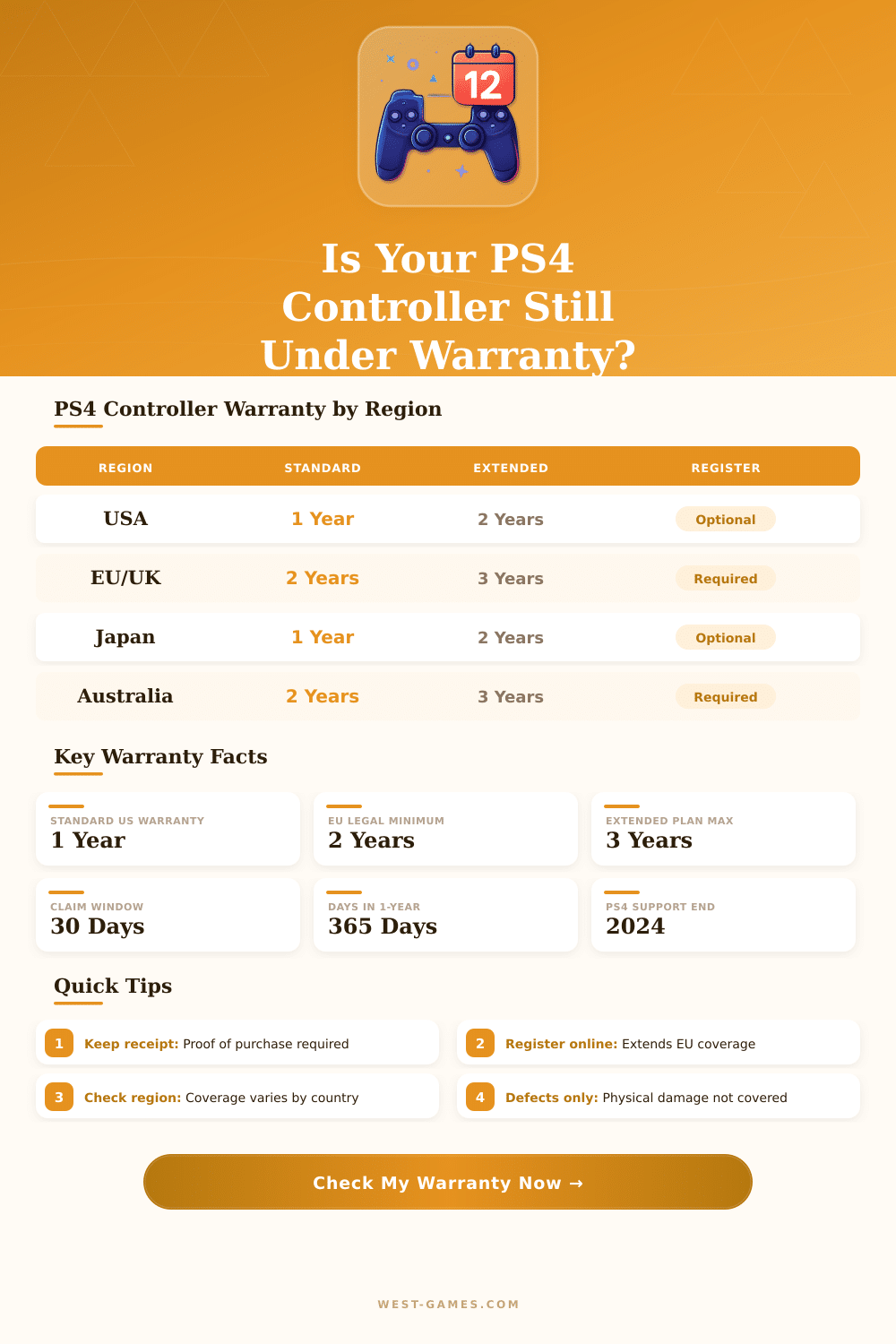 12

Is Your PS4 Controller Still Under Warranty?

PS4 Controller Warranty by Region

| REGION | STANDARD | EXTENDED | REGISTER |
|---|---|---|---|
| USA | 1 Year | 2 Years | Optional |
| EU/UK | 2 Years | 3 Years | Required |
| Japan | 1 Year | 2 Years | Optional |
| Australia | 2 Years | 3 Years | Required |

Key Warranty Facts

STANDARD US WARRANTY
1 Year

EU LEGAL MINIMUM
2 Years

EXTENDED PLAN MAX
3 Years

CLAIM WINDOW
30 Days

DAYS IN 1-YEAR
365 Days

PS4 SUPPORT END
2024

Quick Tips

1 Keep receipt: Proof of purchase required

2 Register online: Extends EU coverage

3 Check region: Coverage varies by country

4 Defects only: Physical damage not covered

Check My Warranty Now →

WEST-GAMES.COM